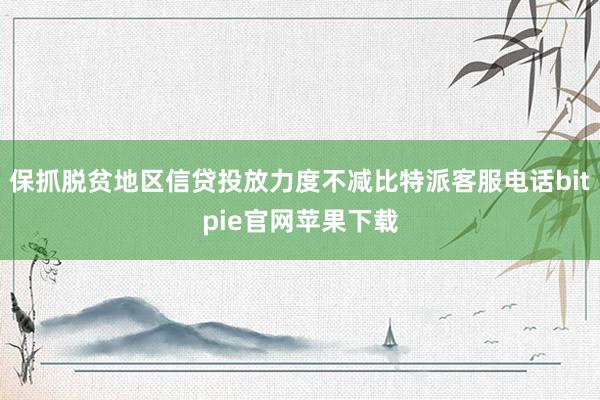 保抓脱贫地区信贷投放力度不减比特派客服电话bitpie官网苹果下载